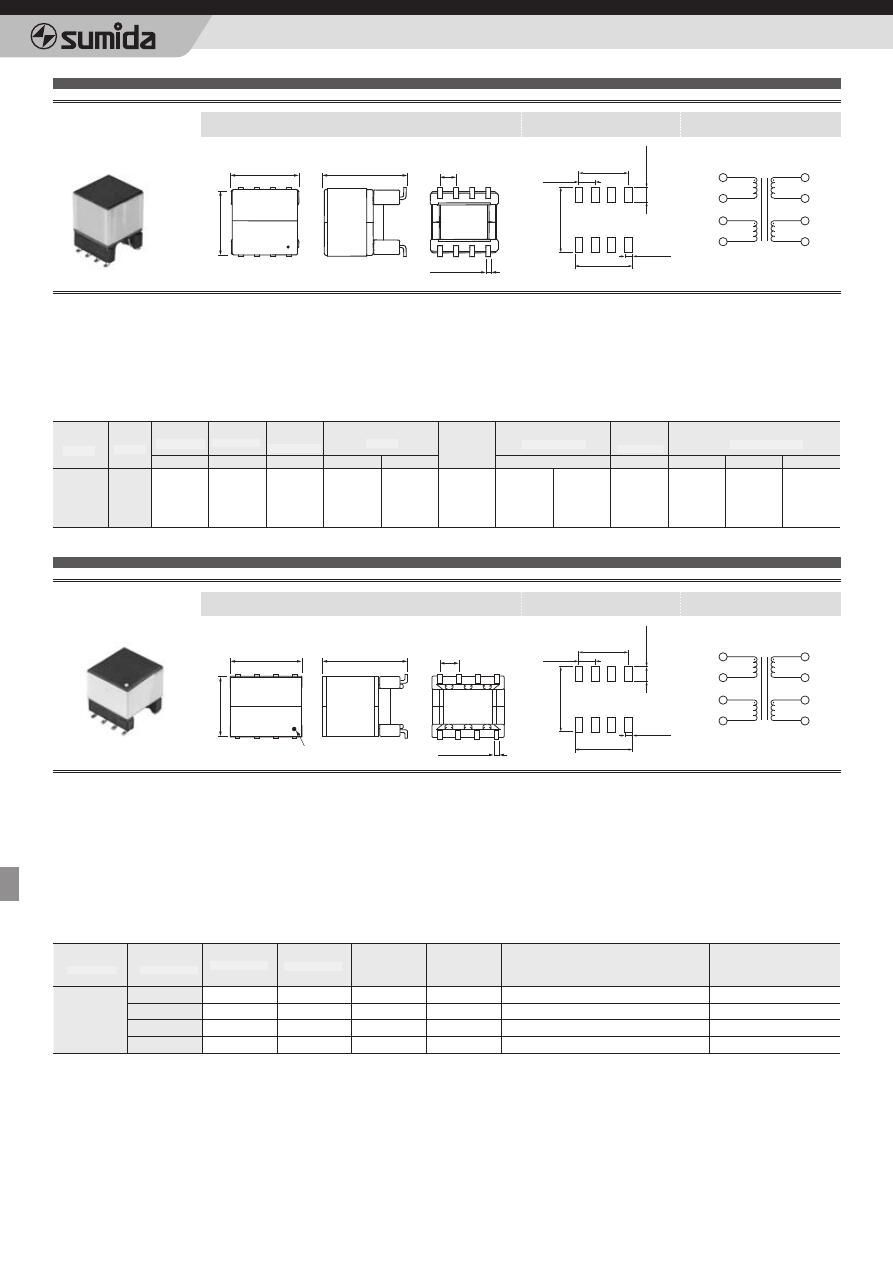 sumida